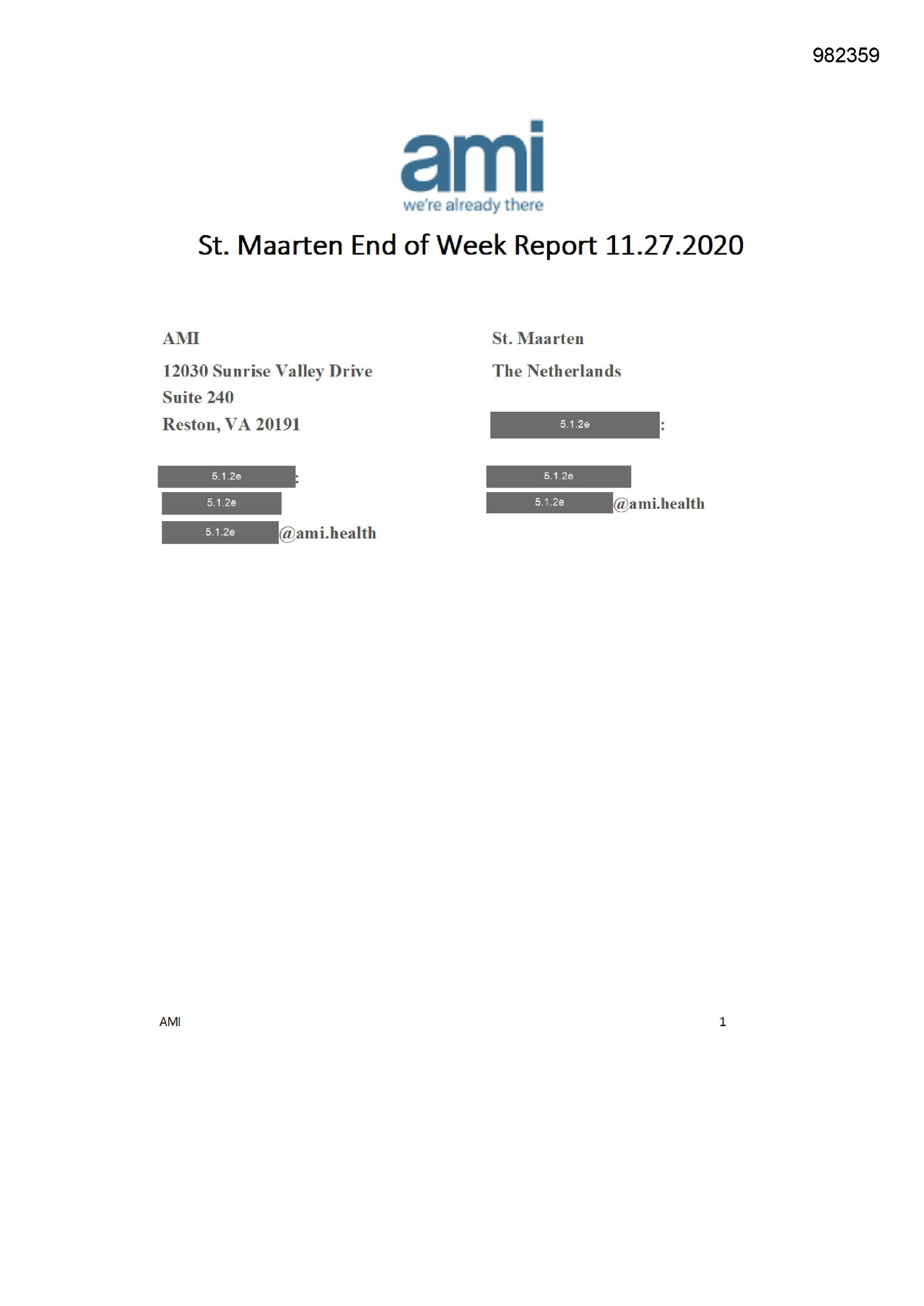 982359

ami
we're already there

St. Maarten End of Week Report 11.27.2020

AMI

12030 Sunrise Valley Drive
Suite 240
Reston, VA 20191

5.1.2e:
5.1.2e
5.1.2e@ami.health

St. Maarten

The Netherlands

5.1.2e:

5.1.2e
5.1.2e@ami.health

AMI

1